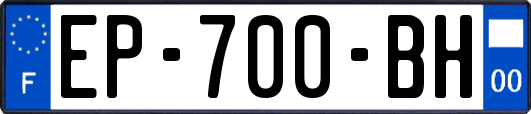 F
EP-700-BH
00